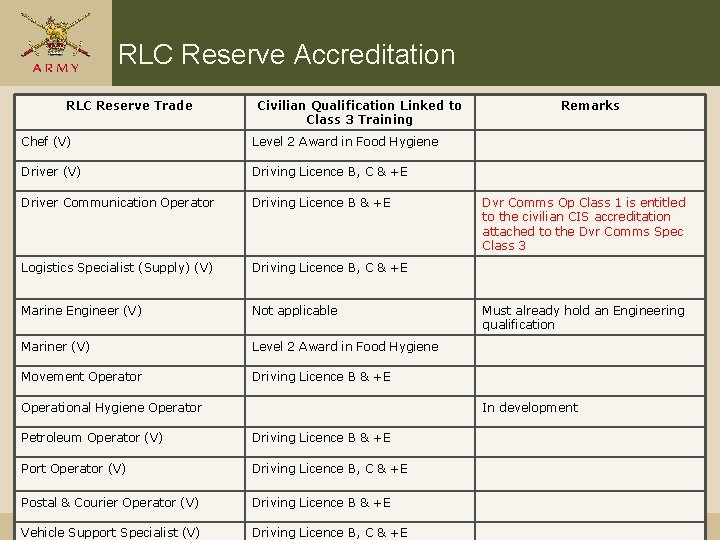 ARMY

RLC Reserve Accreditation

| RLC Reserve Trade | Civilian Qualification Linked to Class 3 Training | Remarks |
|---|---|---|
| Chef (V) | Level 2 Award in Food Hygiene | |
| Driver (V) | Driving Licence B, C & +E | |
| Driver Communication Operator | Driving Licence B & +E | Dvr Comms Op Class 1 is entitled to the civilian CIS accreditation attached to the Dvr Comms Spec Class 3 |
| Logistics Specialist (Supply) (V) | Driving Licence B, C & +E | |
| Marine Engineer (V) | Not applicable | Must already hold an Engineering qualification |
| Mariner (V) | Level 2 Award in Food Hygiene | |
| Movement Operator | Driving Licence B & +E | |
| Operational Hygiene Operator | | In development |
| Petroleum Operator (V) | Driving Licence B & +E | |
| Port Operator (V) | Driving Licence B, C & +E | |
| Postal & Courier Operator (V) | Driving Licence B & +E | |
| Vehicle Support Specialist (V) | Driving Licence B, C & +E | |